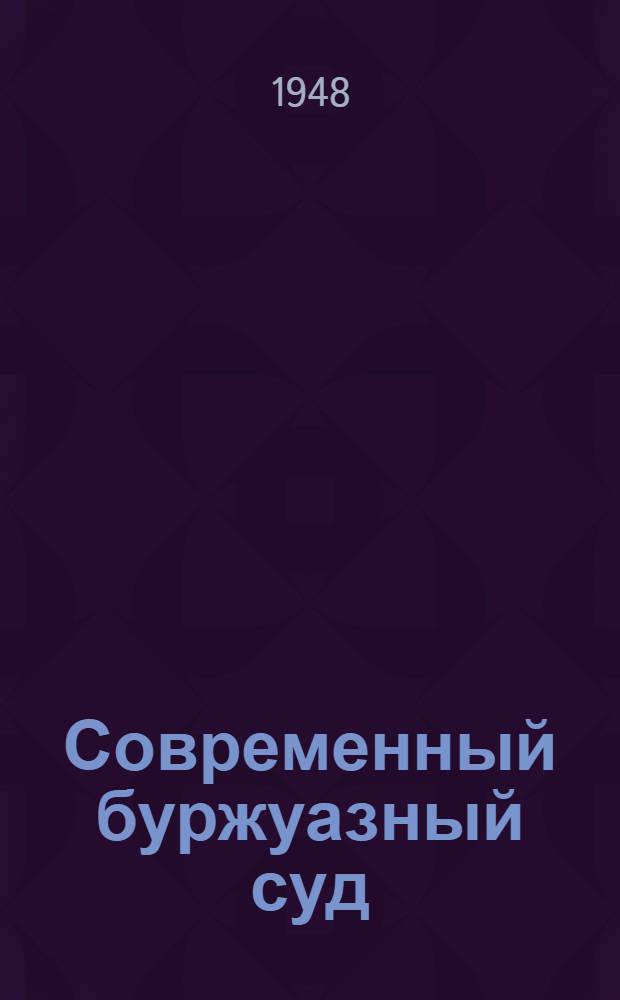 1948

Современный буржуазный суд